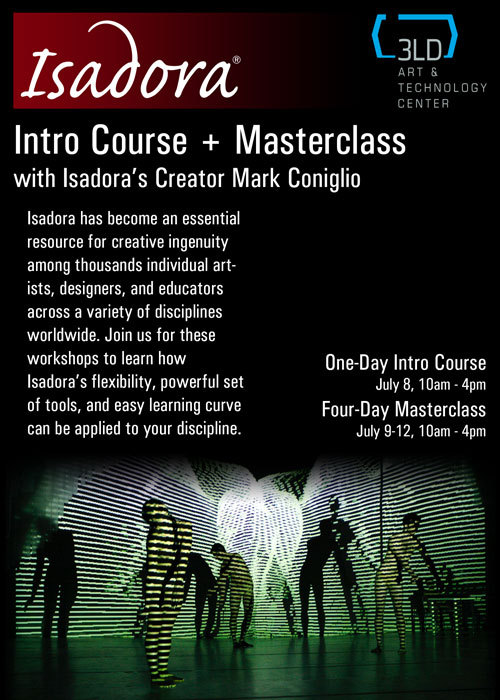 Isadora®

3LD
ART &
TECHNOLOGY
CENTER

Intro Course + Masterclass
with Isadora's Creator Mark Coniglio

Isadora has become an essential resource for creative ingenuity among thousands individual artists, designers, and educators across a variety of disciplines worldwide. Join us for these workshops to learn how Isadora's flexibility, powerful set of tools, and easy learning curve can be applied to your discipline.

One-Day Intro Course
July 8, 10am - 4pm
Four-Day Masterclass
July 9-12, 10am - 4pm